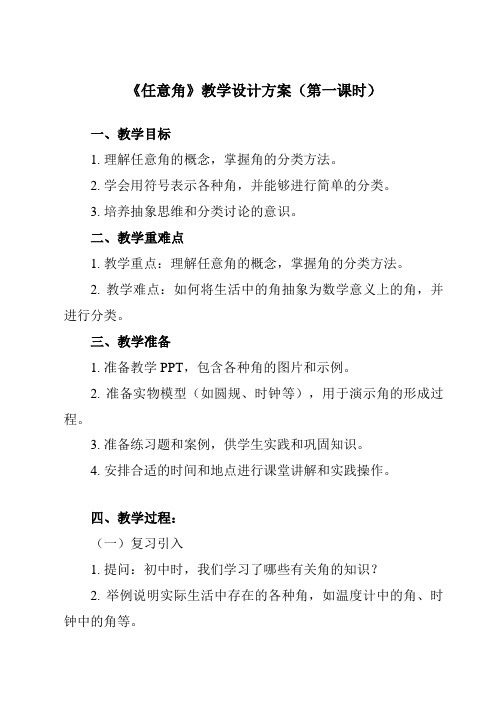 《任意角》教学设计方案（第一课时）

一、教学目标

1. 理解任意角的概念，掌握角的分类方法。

2. 学会用符号表示各种角，并能够进行简单的分类。

3. 培养抽象思维和分类讨论的意识。

二、教学重难点

1. 教学重点：理解任意角的概念，掌握角的分类方法。

2. 教学难点：如何将生活中的角抽象为数学意义上的角，并进行分类。

三、教学准备

1. 准备教学 PPT，包含各种角的图片和示例。

2. 准备实物模型（如圆规、时钟等），用于演示角的形成过程。

3. 准备练习题和案例，供学生实践和巩固知识。

4. 安排合适的时间和地点进行课堂讲解和实践操作。

四、教学过程：

（一）复习引入

1. 提问：初中时，我们学习了哪些有关角的知识？

2. 举例说明实际生活中存在的各种角，如温度计中的角、时钟中的角等。